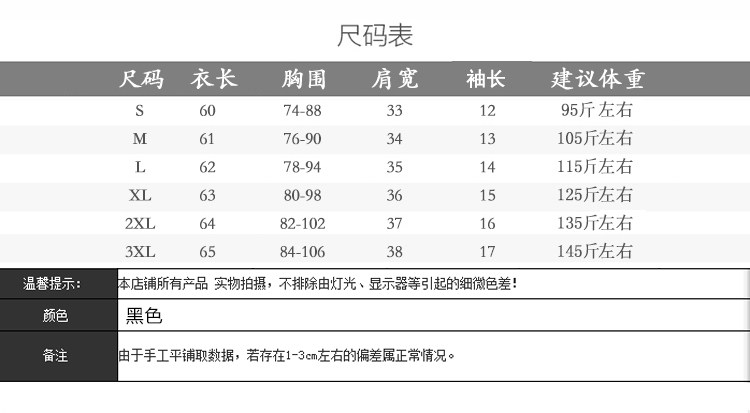 尺码表

| 尺码 | 衣长 | 胸围 | 肩宽 | 袖长 | 建议体重 |
|---|---|---|---|---|---|
| S | 60 | 74-88 | 33 | 12 | 95斤左右 |
| M | 61 | 76-90 | 34 | 13 | 105斤左右 |
| L | 62 | 78-94 | 35 | 14 | 115斤左右 |
| XL | 63 | 80-98 | 36 | 15 | 125斤左右 |
| 2XL | 64 | 82-102 | 37 | 16 | 135斤左右 |
| 3XL | 65 | 84-106 | 38 | 17 | 145斤左右 |

温馨提示: 本店铺所有产品 实物拍摄，不排除由灯光、显示器等引起的细微色差!

颜色 黑色

备注 由于手工平铺取数据，若存在1-3cm左右的偏差属正常情况。